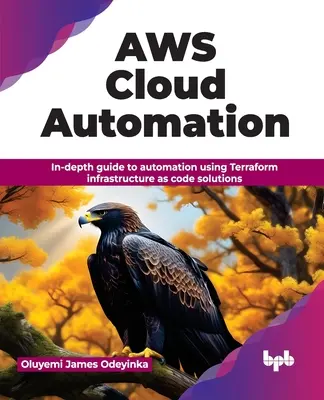 AWS Cloud Automation

In-depth guide to automation using Terraform infrastructure as code solutions

Oluyemi James Odeyinka

bpb